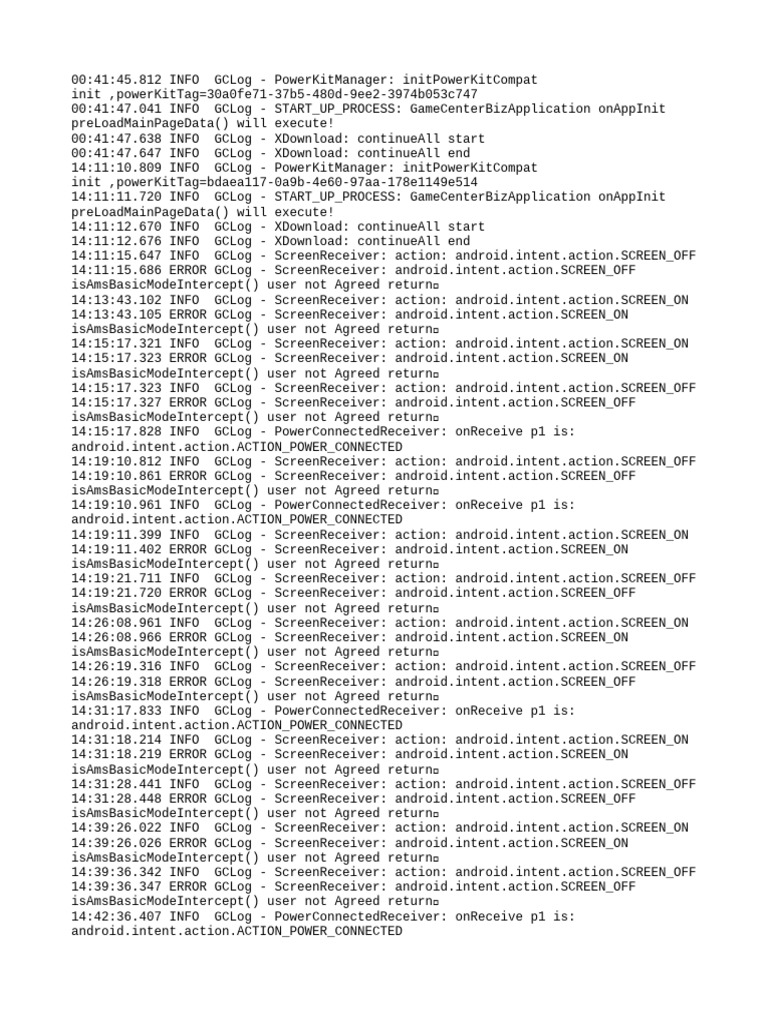 00:41:45.812 INFO  GCLog - PowerKitManager: initPowerKitCompat init ,powerKitTag=30a0fe71-37b5-480d-9ee2-3974b053c747
00:41:47.041 INFO  GCLog - START_UP_PROCESS: GameCenterBizApplication onAppInit preLoadMainPageData() will execute!
00:41:47.638 INFO  GCLog - XDownload: continueAll start
00:41:47.647 INFO  GCLog - XDownload: continueAll end
14:11:10.809 INFO  GCLog - PowerKitManager: initPowerKitCompat init ,powerKitTag=bdaea117-0a9b-4e60-97aa-178e1149e514
14:11:11.720 INFO  GCLog - START_UP_PROCESS: GameCenterBizApplication onAppInit preLoadMainPageData() will execute!
14:11:12.670 INFO  GCLog - XDownload: continueAll start
14:11:12.676 INFO  GCLog - XDownload: continueAll end
14:11:15.647 INFO  GCLog - ScreenReceiver: action: android.intent.action.SCREEN_OFF
14:11:15.686 ERROR GCLog - ScreenReceiver: android.intent.action.SCREEN_OFF isAmsBasicModeIntercept() user not Agreed return
14:13:43.102 INFO  GCLog - ScreenReceiver: action: android.intent.action.SCREEN_ON
14:13:43.105 ERROR GCLog - ScreenReceiver: android.intent.action.SCREEN_ON isAmsBasicModeIntercept() user not Agreed return
14:15:17.321 INFO  GCLog - ScreenReceiver: action: android.intent.action.SCREEN_ON
14:15:17.323 ERROR GCLog - ScreenReceiver: android.intent.action.SCREEN_ON isAmsBasicModeIntercept() user not Agreed return
14:15:17.323 INFO  GCLog - ScreenReceiver: action: android.intent.action.SCREEN_OFF
14:15:17.327 ERROR GCLog - ScreenReceiver: android.intent.action.SCREEN_OFF isAmsBasicModeIntercept() user not Agreed return
14:15:17.828 INFO  GCLog - PowerConnectedReceiver: onReceive p1 is: android.intent.action.ACTION_POWER_CONNECTED
14:19:10.812 INFO  GCLog - ScreenReceiver: action: android.intent.action.SCREEN_OFF
14:19:10.861 ERROR GCLog - ScreenReceiver: android.intent.action.SCREEN_OFF isAmsBasicModeIntercept() user not Agreed return
14:19:10.961 INFO  GCLog - PowerConnectedReceiver: onReceive p1 is: android.intent.action.ACTION_POWER_CONNECTED
14:19:11.399 INFO  GCLog - ScreenReceiver: action: android.intent.action.SCREEN_ON
14:19:11.402 ERROR GCLog - ScreenReceiver: android.intent.action.SCREEN_ON isAmsBasicModeIntercept() user not Agreed return
14:19:21.711 INFO  GCLog - ScreenReceiver: action: android.intent.action.SCREEN_OFF
14:19:21.720 ERROR GCLog - ScreenReceiver: android.intent.action.SCREEN_OFF isAmsBasicModeIntercept() user not Agreed return
14:26:08.961 INFO  GCLog - ScreenReceiver: action: android.intent.action.SCREEN_ON
14:26:08.966 ERROR GCLog - ScreenReceiver: android.intent.action.SCREEN_ON isAmsBasicModeIntercept() user not Agreed return
14:26:19.316 INFO  GCLog - ScreenReceiver: action: android.intent.action.SCREEN_OFF
14:26:19.318 ERROR GCLog - ScreenReceiver: android.intent.action.SCREEN_OFF isAmsBasicModeIntercept() user not Agreed return
14:31:17.833 INFO  GCLog - PowerConnectedReceiver: onReceive p1 is: android.intent.action.ACTION_POWER_CONNECTED
14:31:18.214 INFO  GCLog - ScreenReceiver: action: android.intent.action.SCREEN_ON
14:31:18.219 ERROR GCLog - ScreenReceiver: android.intent.action.SCREEN_ON isAmsBasicModeIntercept() user not Agreed return
14:31:28.441 INFO  GCLog - ScreenReceiver: action: android.intent.action.SCREEN_OFF
14:31:28.448 ERROR GCLog - ScreenReceiver: android.intent.action.SCREEN_OFF isAmsBasicModeIntercept() user not Agreed return
14:39:26.022 INFO  GCLog - ScreenReceiver: action: android.intent.action.SCREEN_ON
14:39:26.026 ERROR GCLog - ScreenReceiver: android.intent.action.SCREEN_ON isAmsBasicModeIntercept() user not Agreed return
14:39:36.342 INFO  GCLog - ScreenReceiver: action: android.intent.action.SCREEN_OFF
14:39:36.347 ERROR GCLog - ScreenReceiver: android.intent.action.SCREEN_OFF isAmsBasicModeIntercept() user not Agreed return
14:42:36.407 INFO  GCLog - PowerConnectedReceiver: onReceive p1 is: android.intent.action.ACTION_POWER_CONNECTED